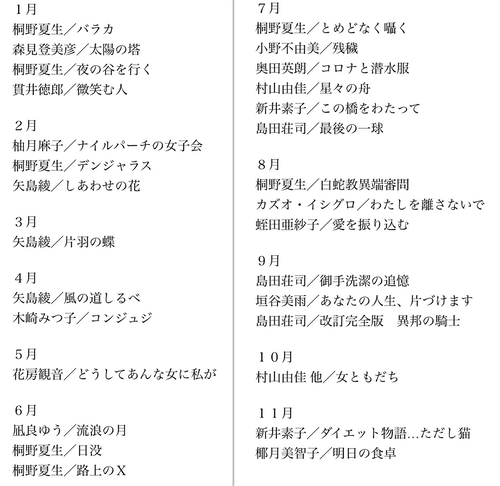 １月
桐野夏生／バラカ
森見登美彦／太陽の塔
桐野夏生／夜の谷を行く
貫井徳郎／微笑む人

２月
柚月麻子／ナイルパーチの女子会
桐野夏生／デンジャラス
矢島綾／しあわせの花

３月
矢島綾／片羽の蝶

４月
矢島綾／風の道しるべ
木崎みつ子／コンジュジ

５月
花房観音／どうしてあんな女に私が

６月
凪良ゆう／流浪の月
桐野夏生／日没
桐野夏生／路上のX

７月
桐野夏生／とめどなく囁く
小野不由美／残穢
奥田英朗／コロナと潜水服
村山由佳／星々の舟
新井素子／この橋をわたって
島田荘司／最後の一球

８月
桐野夏生／白蛇教異端審問
カズオ・イシグロ／わたしを離さないで
蛭田亜紗子／愛を振り込む

９月
島田荘司／御手洗潔の追憶
垣谷美雨／あなたの人生、片づけます
島田荘司／改訂完全版　異邦の騎士

１０月
村山由佳 他／女ともだち

１１月
新井素子／ダイエット物語...ただし猫
椰月美智子／明日の食卓